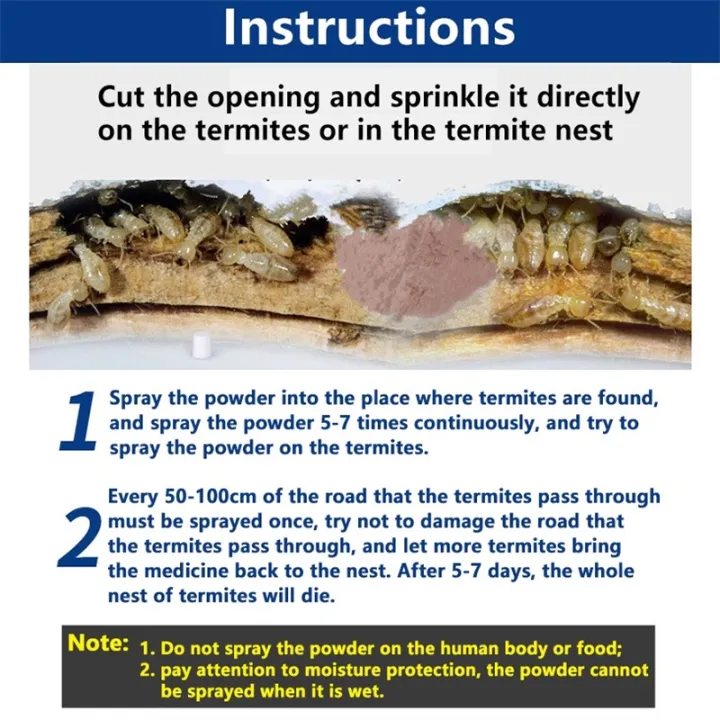 Instructions

Cut the opening and sprinkle it directly on the termites or in the termite nest

1 Spray the powder into the place where termites are found, and spray the powder 5-7 times continuously, and try to spray the powder on the termites.

2 Every 50-100cm of the road that the termites pass through must be sprayed once, try not to damage the road that the termites pass through, and let more termites bring the medicine back to the nest. After 5-7 days, the whole nest of termites will die.

Note: 1. Do not spray the powder on the human body or food;
2. pay attention to moisture protection, the powder cannot be sprayed when it is wet.